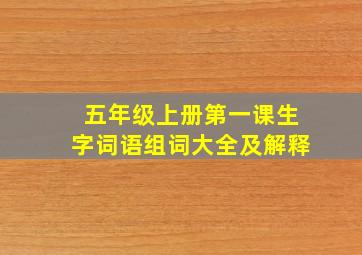 五年级上册第一课生字词语组词大全及解释